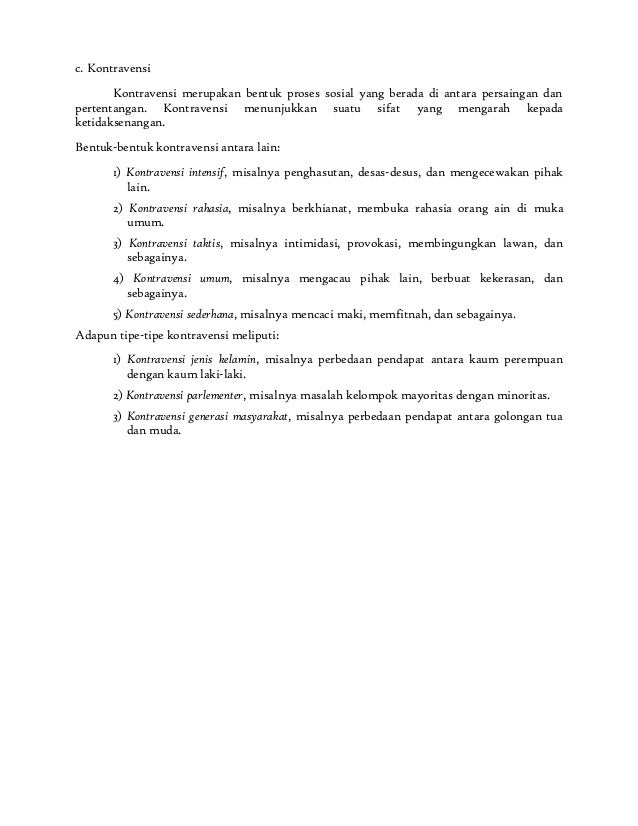 c. Kontravensi

Kontravensi merupakan bentuk proses sosial yang berada di antara persaingan dan pertentangan. Kontravensi menunjukkan suatu sifat yang mengarah kepada ketidaksenangan.

Bentuk-bentuk kontravensi antara lain:

1) Kontravensi intensif, misalnya penghasutan, desas-desus, dan mengecewakan pihak lain.

2) Kontravensi rahasia, misalnya berkhianat, membuka rahasia orang ain di muka umum.

3) Kontravensi taktis, misalnya intimidasi, provokasi, membingungkan lawan, dan sebagainya.

4) Kontravensi umum, misalnya mengacau pihak lain, berbuat kekerasan, dan sebagainya.

5) Kontravensi sederhana, misalnya mencaci maki, memfitnah, dan sebagainya.

Adapun tipe-tipe kontravensi meliputi:

1) Kontravensi jenis kelamin, misalnya perbedaan pendapat antara kaum perempuan dengan kaum laki-laki.

2) Kontravensi parlementer, misalnya masalah kelompok mayoritas dengan minoritas.

3) Kontravensi generasi masyarakat, misalnya perbedaan pendapat antara golongan tua dan muda.